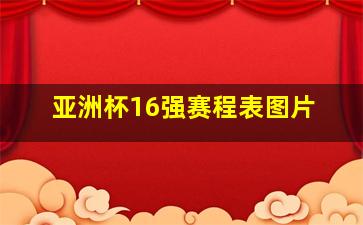 亚洲杯16强赛程表图片